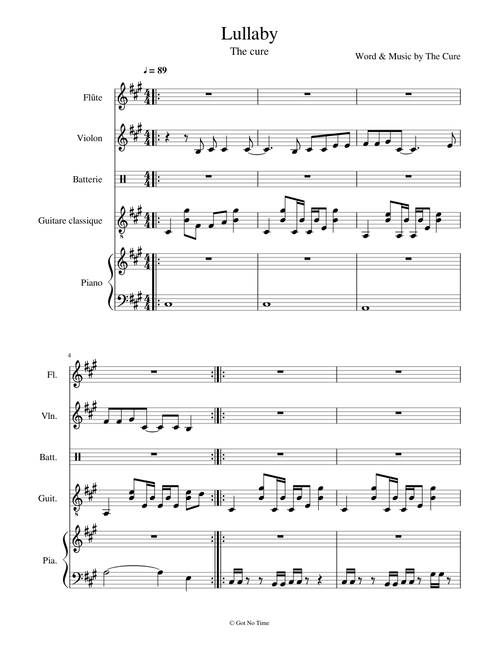 Lullaby

The cure

Word & Music by The Cure

♩ = 89

Flûte

Violon

Batterie

Guitare classique

Piano

4

Fl.

Vln.

Batt.

Guit.

Pia.

© Got No Time